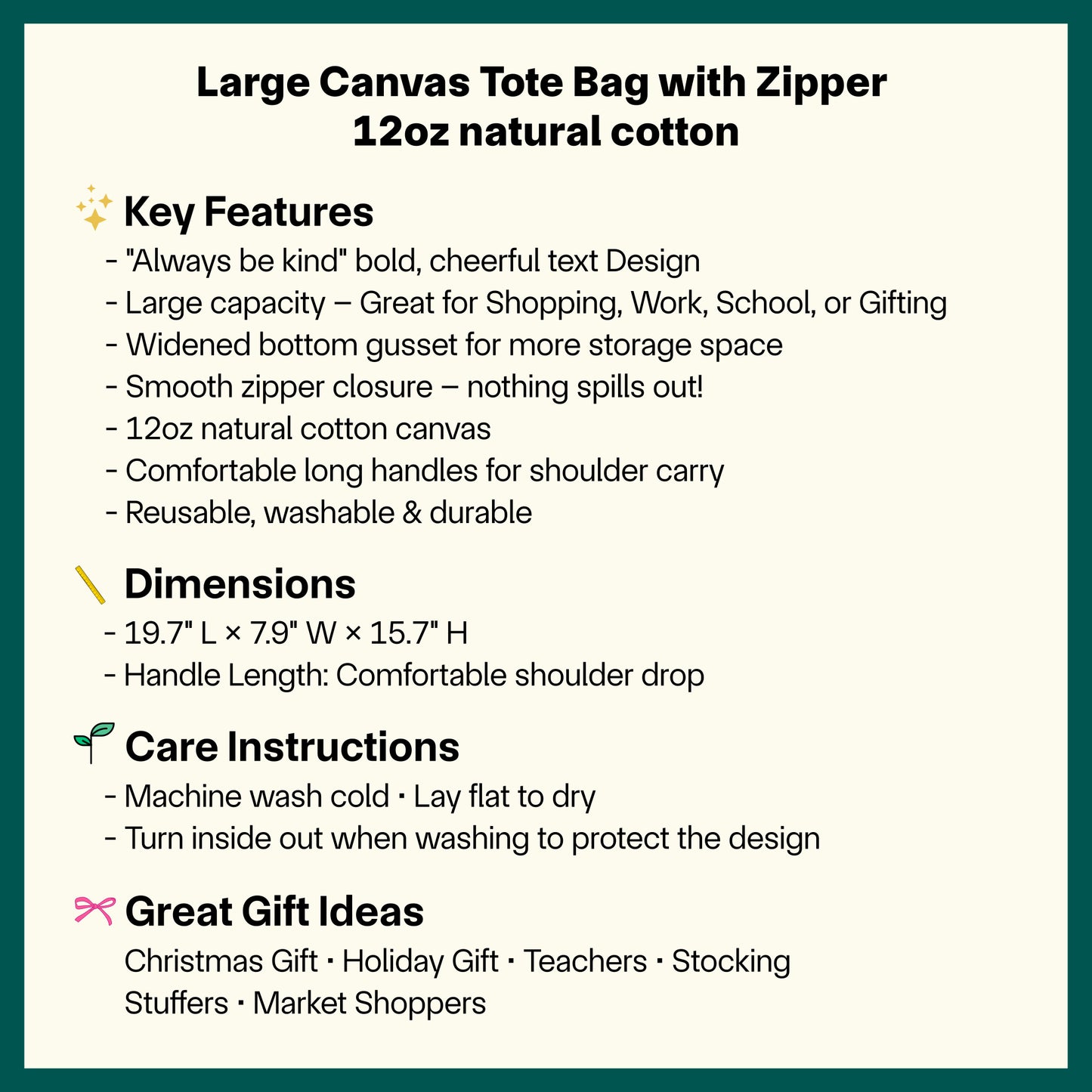 Large Canvas Tote Bag with Zipper
12oz natural cotton

Key Features
- "Always be kind" bold, cheerful text Design
- Large capacity – Great for Shopping, Work, School, or Gifting
- Widened bottom gusset for more storage space
- Smooth zipper closure – nothing spills out!
- 12oz natural cotton canvas
- Comfortable long handles for shoulder carry
- Reusable, washable & durable

Dimensions
- 19.7" L × 7.9" W × 15.7" H
- Handle Length: Comfortable shoulder drop

Care Instructions
- Machine wash cold · Lay flat to dry
- Turn inside out when washing to protect the design

Great Gift Ideas
Christmas Gift · Holiday Gift · Teachers · Stocking Stuffers · Market Shoppers